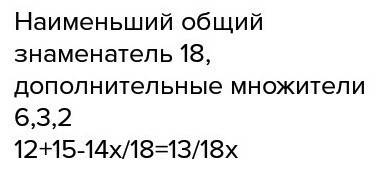 Наименьший общий знаменатель 18, дополнительные множители 6,3,2
12+15-14x/18=13/18x